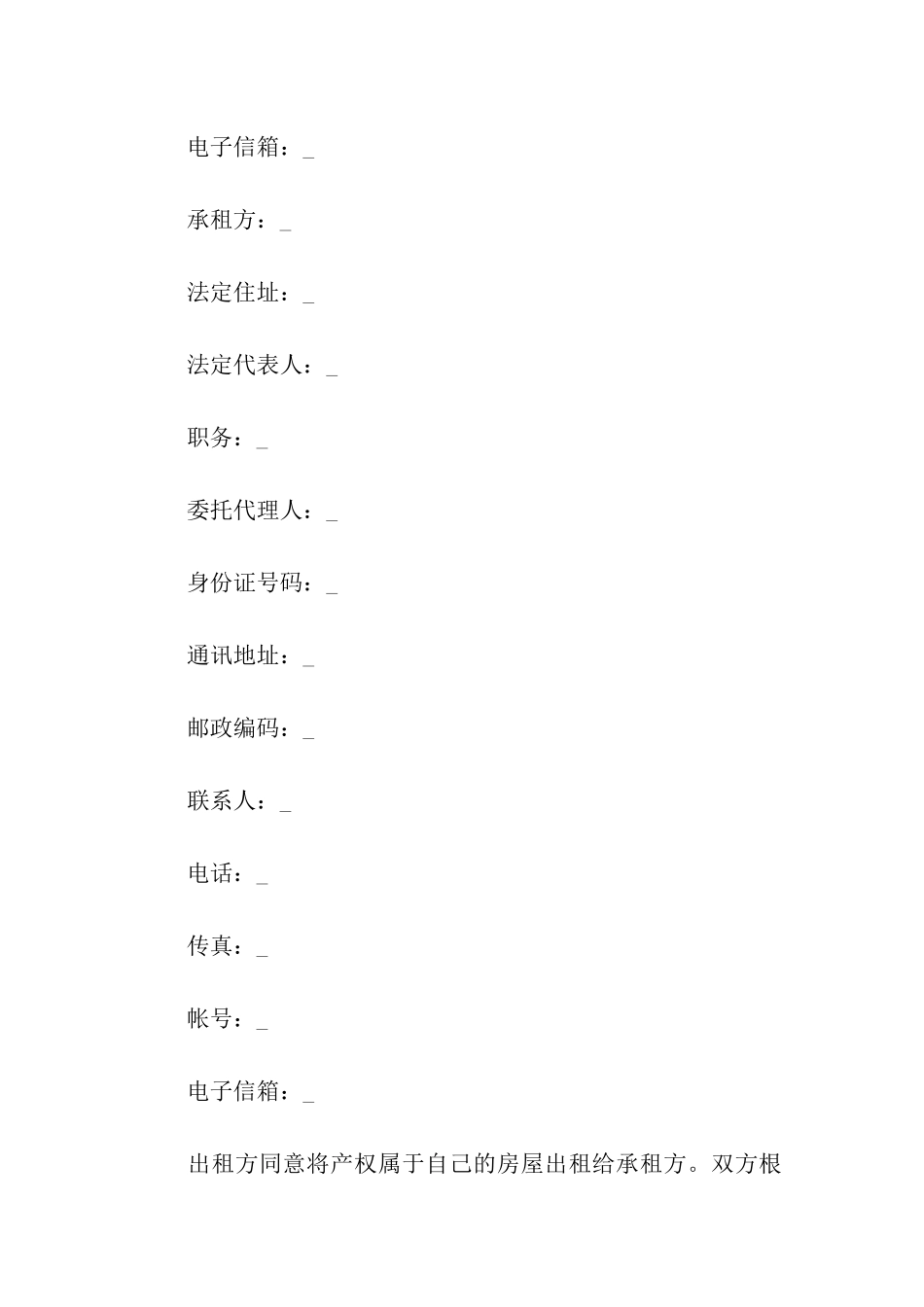 电子信箱：_

承租方：_

法定住址：_

法定代表人：_

职务：_

委托代理人：_

身份证号码：_

通讯地址：_

邮政编码：_

联系人：_

电话：_

传真：_

帐号：_

电子信箱：_

出租方同意将产权属于自己的房屋出租给承租方。双方根